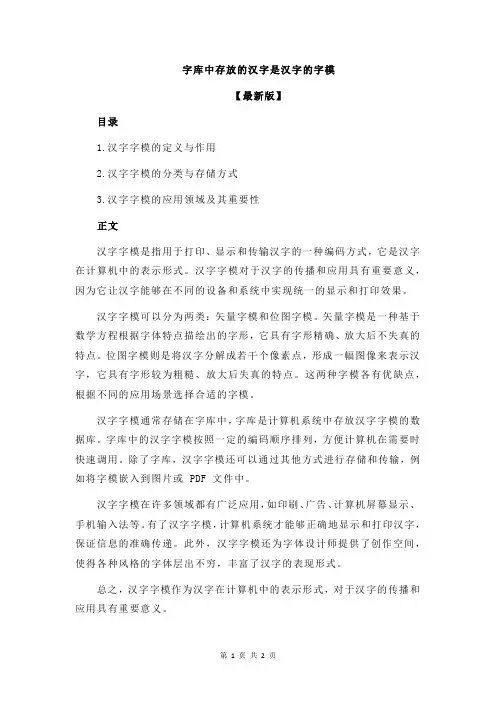 字库中存放的汉字是汉字的字模

【最新版】

目录

1.汉字字模的定义与作用

2.汉字字模的分类与存储方式

3.汉字字模的应用领域及其重要性

正文

汉字字模是指用于打印、显示和传输汉字的一种编码方式，它是汉字在计算机中的表示形式。汉字字模对于汉字的传播和应用具有重要意义，因为它让汉字能够在不同的设备和系统中实现统一的显示和打印效果。

汉字字模可以分为两类：矢量字模和位图字模。矢量字模是一种基于数学方程根据字体特点描绘出的字形，它具有字形精确、放大后不失真的特点。位图字模则是将汉字分解成若干个像素点，形成一幅图像来表示汉字，它具有字形较为粗糙、放大后失真的特点。这两种字模各有优缺点，根据不同的应用场景选择合适的字模。

汉字字模通常存储在字库中，字库是计算机系统中存放汉字字模的数据库。字库中的汉字字模按照一定的编码顺序排列，方便计算机在需要时快速调用。除了字库，汉字字模还可以通过其他方式进行存储和传输，例如将字模嵌入到图片或 PDF 文件中。

汉字字模在许多领域都有广泛应用，如印刷、广告、计算机屏幕显示、手机输入法等。有了汉字字模，计算机系统才能够正确地显示和打印汉字，保证信息的准确传递。此外，汉字字模还为字体设计师提供了创作空间，使得各种风格的字体层出不穷，丰富了汉字的表现形式。

总之，汉字字模作为汉字在计算机中的表示形式，对于汉字的传播和应用具有重要意义。

第 1 页 共 2 页